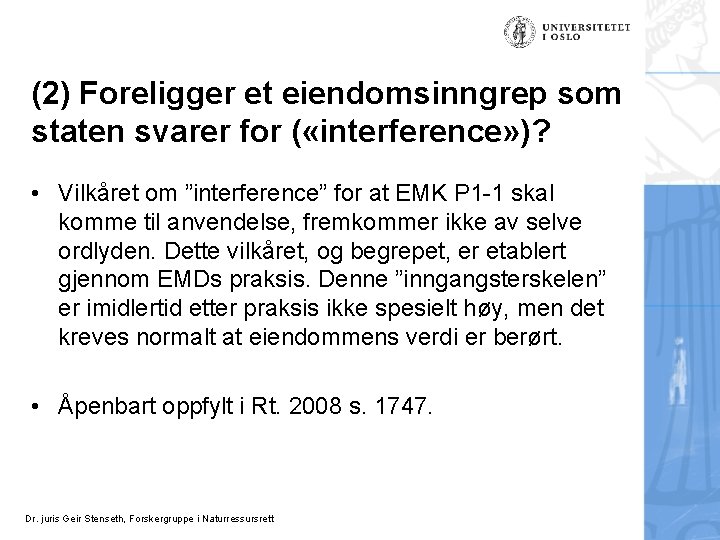 UNIVERSITETET
I OSLO

(2) Foreligger et eiendomsinngrep som staten svarer for («interference»)?

• Vilkåret om "interference" for at EMK P1-1 skal komme til anvendelse, fremkommer ikke av selve ordlyden. Dette vilkåret, og begrepet, er etablert gjennom EMDs praksis. Denne "inngangsterskelen" er imidlertid etter praksis ikke spesielt høy, men det kreves normalt at eiendommens verdi er berørt.

• Åpenbart oppfylt i Rt. 2008 s. 1747.

Dr. juris Geir Stenseth, Forskergruppe i Naturressursrett